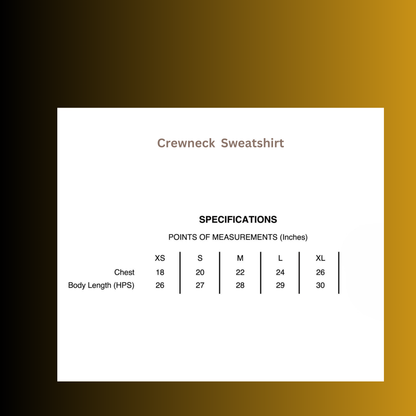 Crewneck Sweatshirt

SPECIFICATIONS

POINTS OF MEASUREMENTS (Inches)

| | XS | S | M | L | XL |
|---|---|---|---|---|---|
| Chest | 18 | 20 | 22 | 24 | 26 |
| Body Length (HPS) | 26 | 27 | 28 | 29 | 30 |